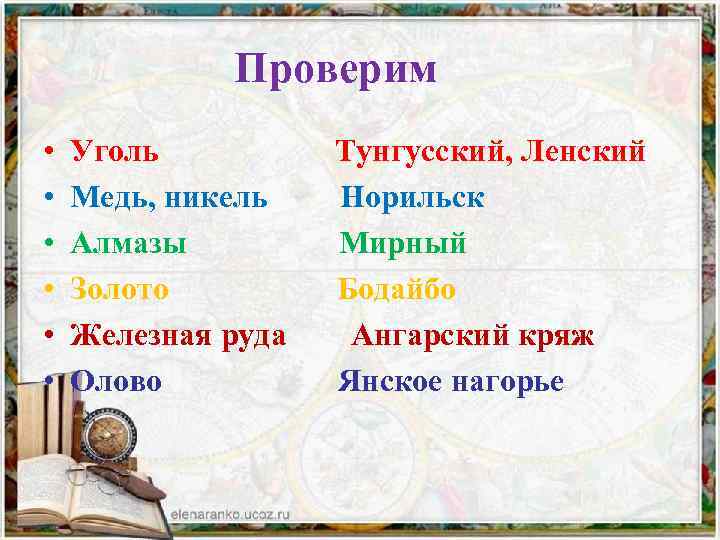 Проверим

• Уголь Тунгусский, Ленский
• Медь, никель Норильск
• Алмазы Мирный
• Золото Бодайбо
• Железная руда Ангарский кряж
• Олово Янское нагорье

elenaranko.ucoz.ru